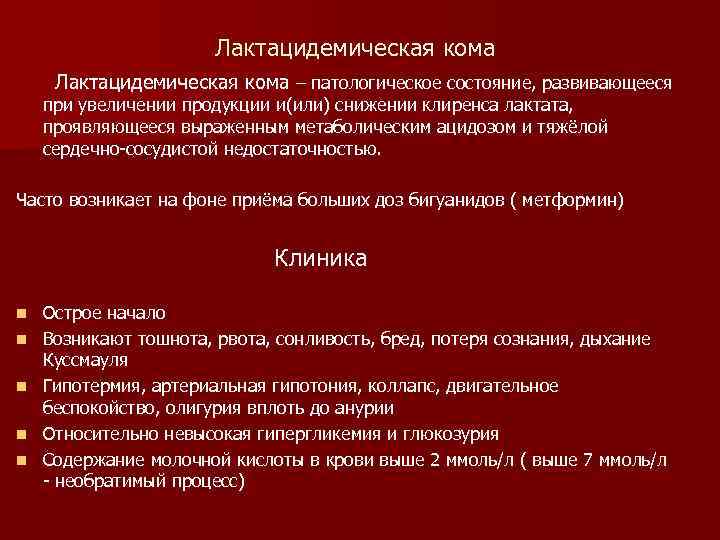 Лактацидемическая кома

Лактацидемическая кома – патологическое состояние, развивающееся при увеличении продукции и(или) снижении клиренса лактата, проявляющееся выраженным метаболическим ацидозом и тяжёлой сердечно-сосудистой недостаточностью.

Часто возникает на фоне приёма больших доз бигуанидов ( метформин)

Клиника

Острое начало
Возникают тошнота, рвота, сонливость, бред, потеря сознания, дыхание Куссмауля
Гипотермия, артериальная гипотония, коллапс, двигательное беспокойство, олигурия вплоть до анурии
Относительно невысокая гипергликемия и глюкозурия
Содержание молочной кислоты в крови выше 2 ммоль/л ( выше 7 ммоль/л - необратимый процесс)